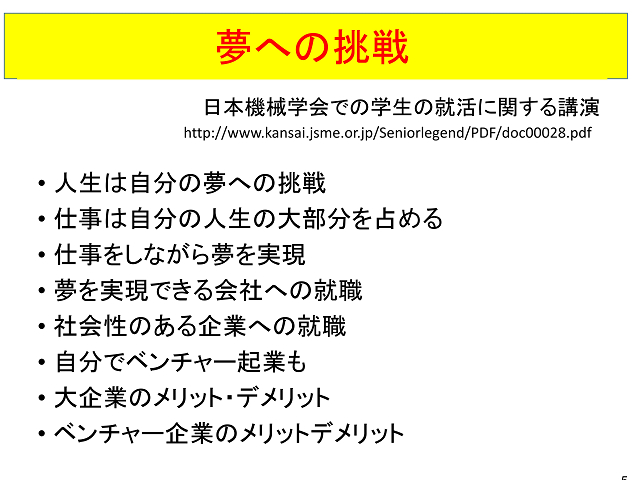 夢への挑戦

日本機械学会での学生の就活に関する講演
http://www.kansai.jsme.or.jp/Seniorlegend/PDF/doc00028.pdf

• 人生は自分の夢への挑戦
• 仕事は自分の人生の大部分を占める
• 仕事をしながら夢を実現
• 夢を実現できる会社への就職
• 社会性のある企業への就職
• 自分でベンチャー起業も
• 大企業のメリット・デメリット
• ベンチャー企業のメリットデメリット

5